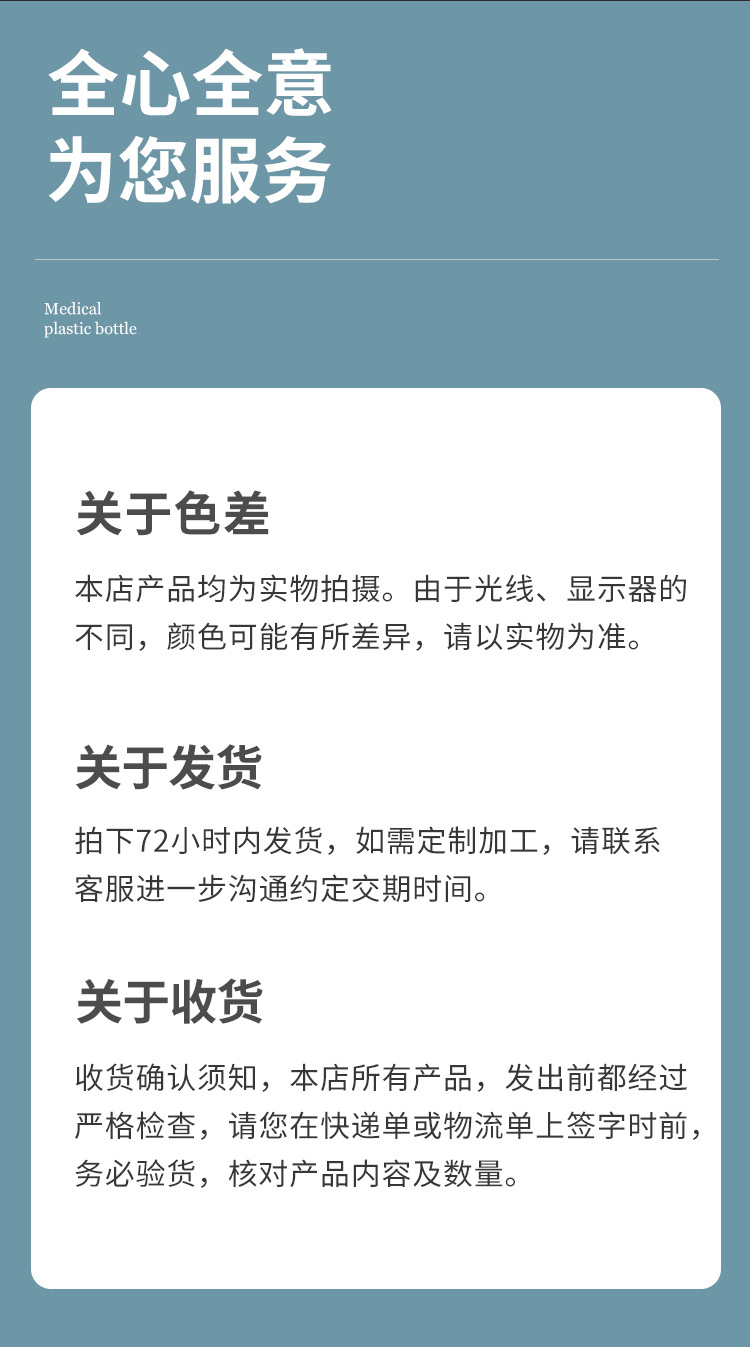 全心全意
为您服务

Medical
plastic bottle

关于色差

本店产品均为实物拍摄。由于光线、显示器的不同，颜色可能有所差异，请以实物为准。

关于发货

拍下72小时内发货，如需定制加工，请联系客服进一步沟通约定交期时间。

关于收货

收货确认须知，本店所有产品，发出前都经过严格检查，请您在快递单或物流单上签字时前，务必验货，核对产品内容及数量。